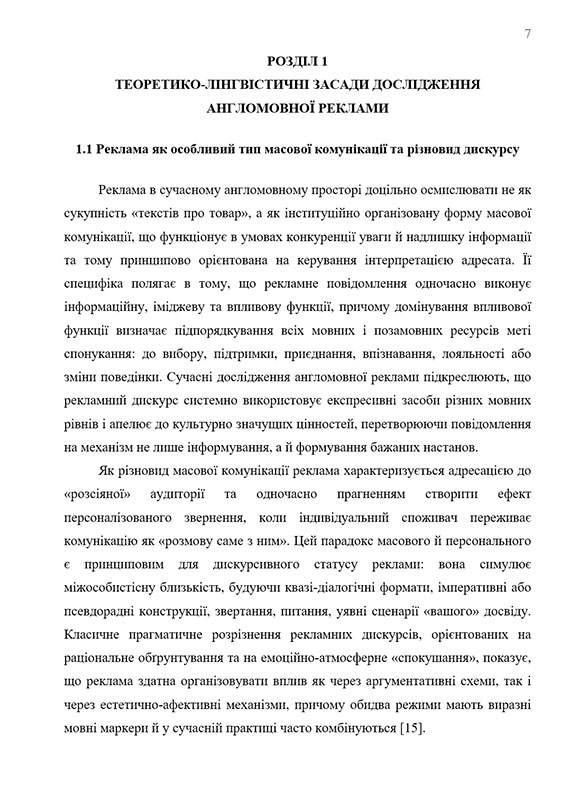 7

РОЗДІЛ 1
ТЕОРЕТИКО-ЛІНГВІСТИЧНІ ЗАСАДИ ДОСЛІДЖЕННЯ АНГЛОМОВНОЇ РЕКЛАМИ

1.1 Реклама як особливий тип масової комунікації та різновид дискурсу

Реклама в сучасному англомовному просторі доцільно осмислювати не як сукупність «текстів про товар», а як інституційно організовану форму масової комунікації, що функціонує в умовах конкуренції уваги й надлишку інформації та тому принципово орієнтована на керування інтерпретацією адресата. Її специфіка полягає в тому, що рекламне повідомлення одночасно виконує інформаційну, іміджеву та впливову функції, причому домінування впливової функції визначає підпорядкування всіх мовних і позамовних ресурсів меті спонукання: до вибору, підтримки, приєднання, впізнавання, лояльності або зміни поведінки. Сучасні дослідження англомовної реклами підкреслюють, що рекламний дискурс системно використовує експресивні засоби різних мовних рівнів і апелює до культурно значущих цінностей, перетворюючи повідомлення на механізм не лише інформування, а й формування бажаних настанов.

Як різновид масової комунікації реклама характеризується адресацією до «розсіяної» аудиторії та одночасно прагненням створити ефект персоналізованого звернення, коли індивідуальний споживач переживає комунікацію як «розмову саме з ним». Цей парадокс масового й персонального є принциповим для дискурсивного статусу реклами: вона симулює міжособистісну близькість, будуючи квазі-діалогічні формати, імперативні або псевдорадні конструкції, звертання, питання, уявні сценарії «вашого» досвіду. Класичне прагматичне розрізнення рекламних дискурсів, орієнтованих на раціональне обґрунтування та на емоційно-атмосферне «спокушання», показує, що реклама здатна організовувати вплив як через аргументативні схеми, так і через естетично-афективні механізми, причому обидва режими мають виразні мовні маркери й у сучасній практиці часто комбінуються [15].